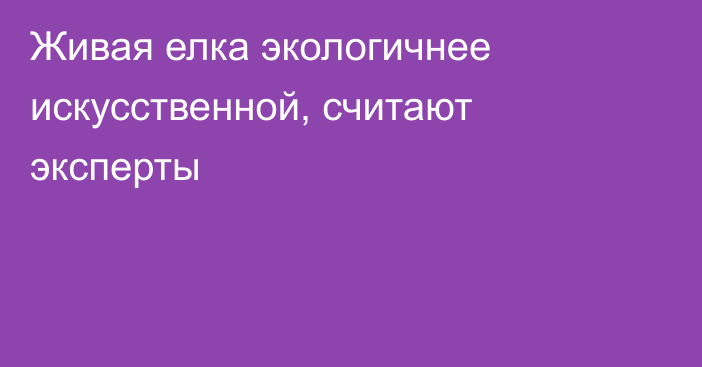 Живая елка экологичнее искусственной, считают эксперты